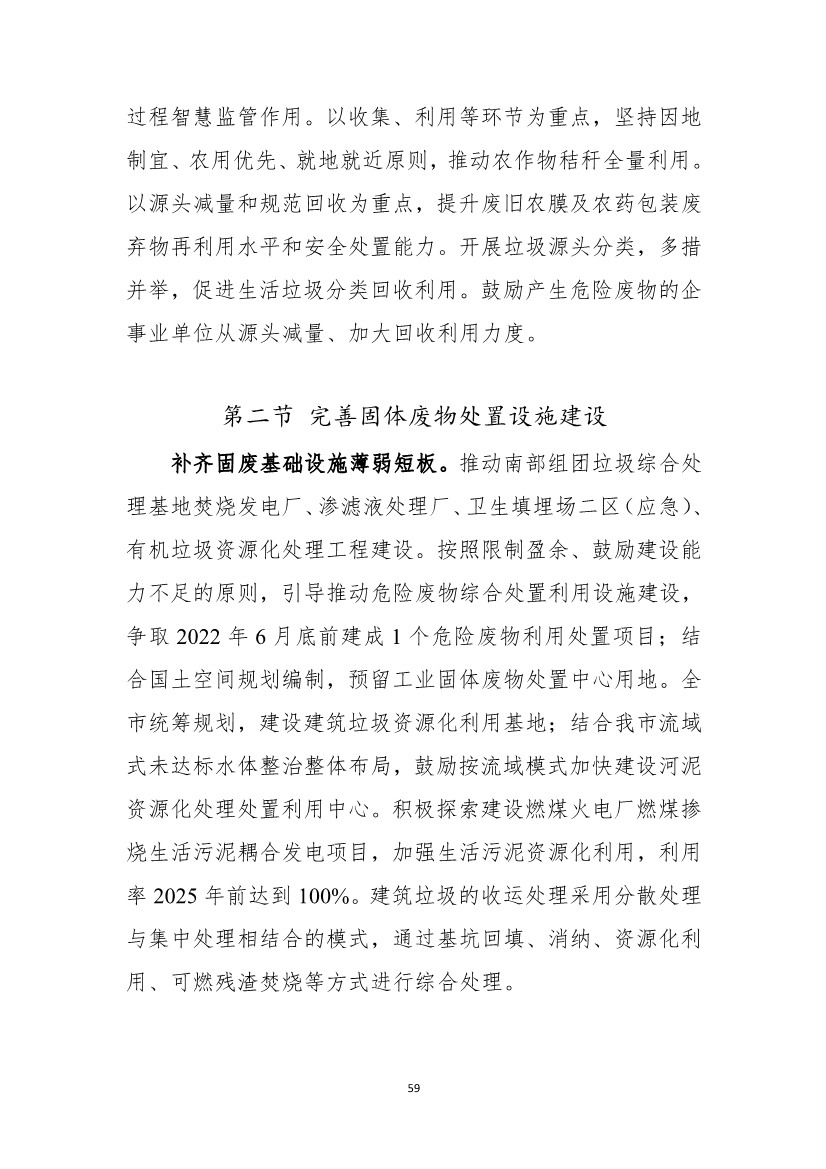 过程智慧监管作用。以收集、利用等环节为重点，坚持因地制宜、农用优先、就地就近原则，推动农作物秸秆全量利用。以源头减量和规范回收为重点，提升废旧农膜及农药包装废弃物再利用水平和安全处置能力。开展垃圾源头分类，多措并举，促进生活垃圾分类回收利用。鼓励产生危险废物的企事业单位从源头减量、加大回收利用力度。

第二节 完善固体废物处置设施建设

补齐固废基础设施薄弱短板。推动南部组团垃圾综合处理基地焚烧发电厂、渗滤液处理厂、卫生填埋场二区（应急）、有机垃圾资源化处理工程建设。按照限制盈余、鼓励建设能力不足的原则，引导推动危险废物综合处置利用设施建设，争取 2022 年 6 月底前建成 1 个危险废物利用处置项目；结合国土空间规划编制，预留工业固体废物处置中心用地。全市统筹规划，建设建筑垃圾资源化利用基地；结合我市流域式未达标水体整治整体布局，鼓励按流域模式加快建设河泥资源化处理处置利用中心。积极探索建设燃煤火电厂燃煤掺烧生活污泥耦合发电项目，加强生活污泥资源化利用，利用率 2025 年前达到 100%。建筑垃圾的收运处理采用分散处理与集中处理相结合的模式，通过基坑回填、消纳、资源化利用、可燃残渣焚烧等方式进行综合处理。

59